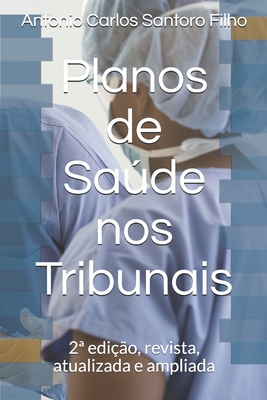 Antonio Carlos Santoro Filho

Planos de Saúde nos Tribunais

2ª edição, revista, atualizada e ampliada